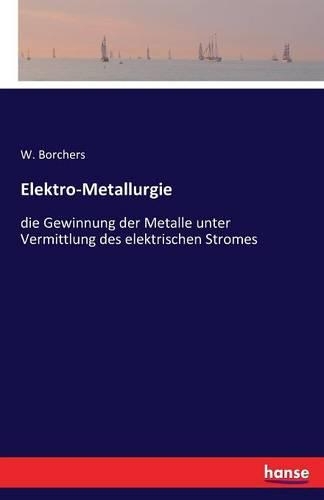 W. Borchers

Elektro-Metallurgie

die Gewinnung der Metalle unter Vermittlung des elektrischen Stromes

hanse